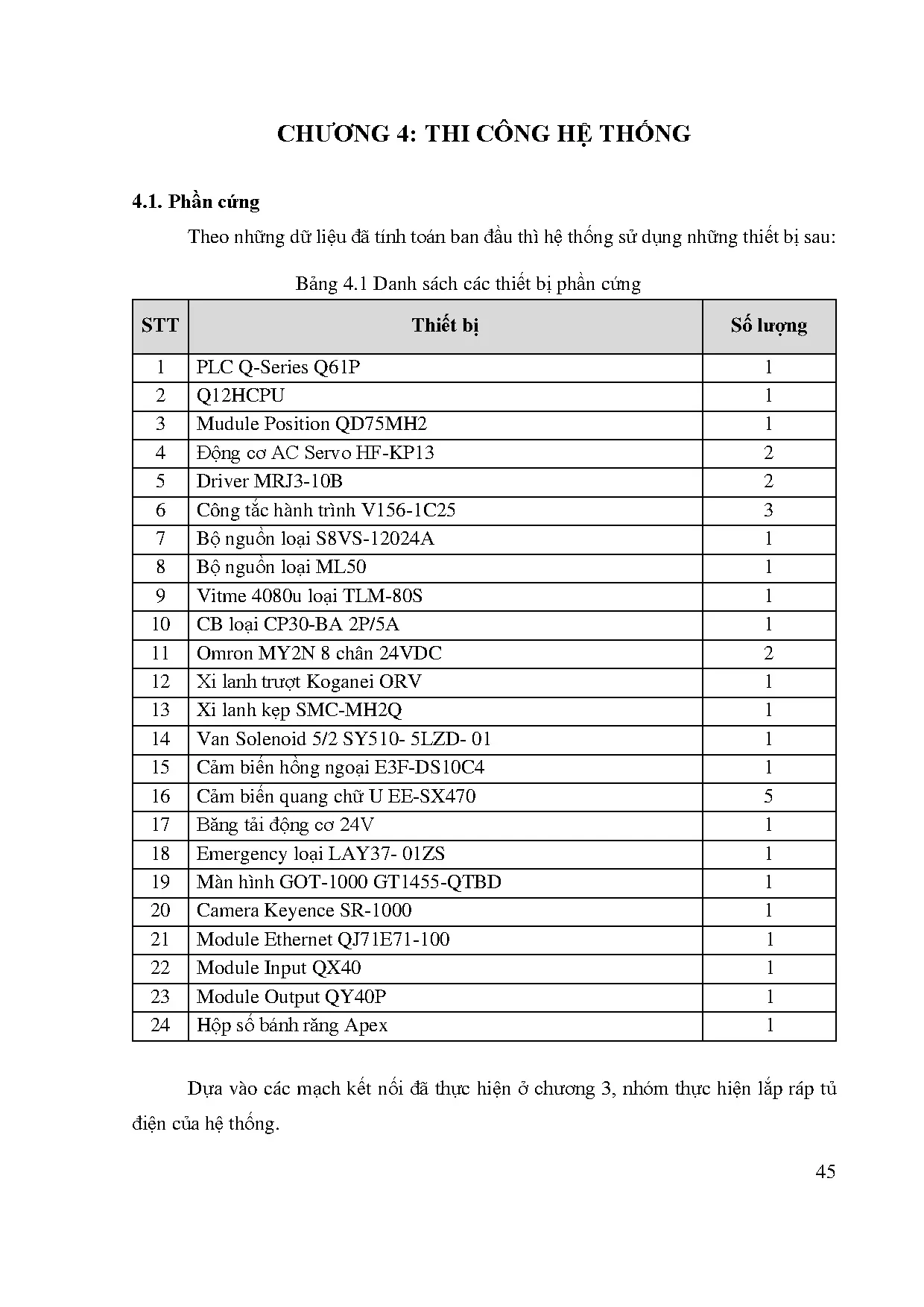 CHƯƠNG 4: THI CÔNG HỆ THỐNG

4.1. Phần cứng

Theo những dữ liệu đã tính toán ban đầu thì hệ thống sử dụng những thiết bị sau:

Bảng 4.1 Danh sách các thiết bị phần cứng

| STT | Thiết bị | Số lượng |
|---|---|---|
| 1 | PLC Q-Series Q61P | 1 |
| 2 | Q12HCPU | 1 |
| 3 | Mudule Position QD75MH2 | 1 |
| 4 | Động cơ AC Servo HF-KP13 | 2 |
| 5 | Driver MRJ3-10B | 2 |
| 6 | Công tắc hành trình V156-1C25 | 3 |
| 7 | Bộ nguồn loại S8VS-12024A | 1 |
| 8 | Bộ nguồn loại ML50 | 1 |
| 9 | Vitme 4080u loại TLM-80S | 1 |
| 10 | CB loại CP30-BA 2P/5A | 1 |
| 11 | Omron MY2N 8 chân 24VDC | 2 |
| 12 | Xi lanh trượt Koganei ORV | 1 |
| 13 | Xi lanh kẹp SMC-MH2Q | 1 |
| 14 | Van Solenoid 5/2 SY510- 5LZD- 01 | 1 |
| 15 | Cảm biến hồng ngoại E3F-DS10C4 | 1 |
| 16 | Cảm biến quang chữ U EE-SX470 | 5 |
| 17 | Băng tải động cơ 24V | 1 |
| 18 | Emergency loại LAY37- 01ZS | 1 |
| 19 | Màn hình GOT-1000 GT1455-QTBD | 1 |
| 20 | Camera Keyence SR-1000 | 1 |
| 21 | Module Ethernet QJ71E71-100 | 1 |
| 22 | Module Input QX40 | 1 |
| 23 | Module Output QY40P | 1 |
| 24 | Hộp số bánh răng Apex | 1 |

Dựa vào các mạch kết nối đã thực hiện ở chương 3, nhóm thực hiện lắp ráp tủ điện của hệ thống.

45